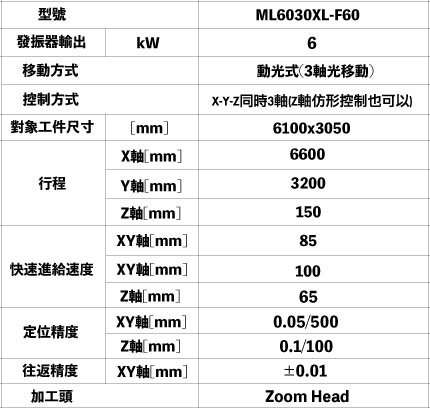 | 型號 |  | ML6030XL-F60 |
|---|---|---|
| 發振器輸出 | kW | 6 |
| 移動方式 |  | 動光式(3軸光移動) |
| 控制方式 |  | X-Y-Z同時3軸(Z軸仿形控制也可以) |
| 對象工件尺寸 | [mm] | 6100x3050 |
| 行程 | X軸[mm] | 6600 |
|  | Y軸[mm] | 3200 |
|  | Z軸[mm] | 150 |
| 快速進給速度 | XY軸[mm] | 85 |
|  | XY軸[mm] | 100 |
|  | Z軸[mm] | 65 |
| 定位精度 | XY軸[mm] | 0.05/500 |
|  | Z軸[mm] | 0.1/100 |
| 往返精度 | XY軸[mm] | ±0.01 |
| 加工頭 |  | Zoom Head |